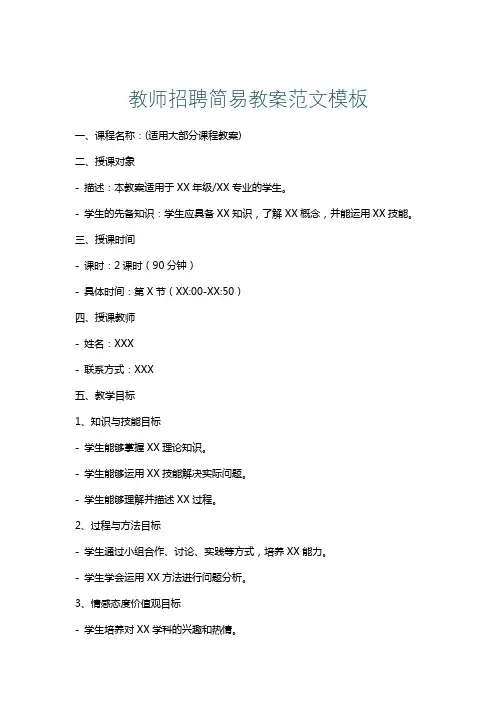 教师招聘简易教案范文模板

一、课程名称：(适用大部分课程教案)

二、授课对象

- 描述：本教案适用于 XX 年级/XX 专业的学生。

- 学生的先备知识：学生应具备 XX 知识，了解 XX 概念，并能运用 XX 技能。

三、授课时间

- 课时：2 课时（90 分钟）

- 具体时间：第 X 节（XX:00-XX:50）

四、授课教师

- 姓名：XXX

- 联系方式：XXX

五、教学目标

1、知识与技能目标

- 学生能够掌握 XX 理论知识。

- 学生能够运用 XX 技能解决实际问题。

- 学生能够理解并描述 XX 过程。

2、过程与方法目标

- 学生通过小组合作、讨论、实践等方式，培养 XX 能力。

- 学生学会运用 XX 方法进行问题分析。

3、情感态度价值观目标

- 学生培养对 XX 学科的兴趣和热情。